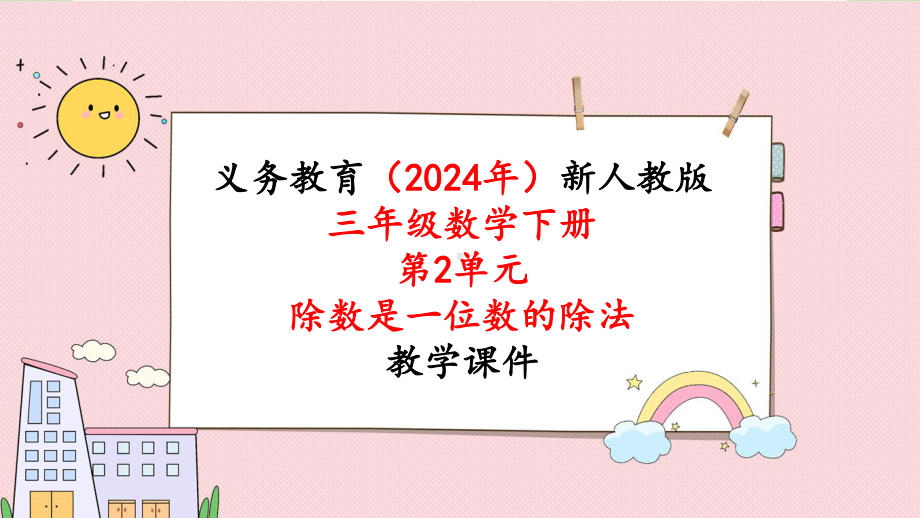 义务教育（2024年）新人教版

三年级数学下册

第2单元

除数是一位数的除法

教学课件